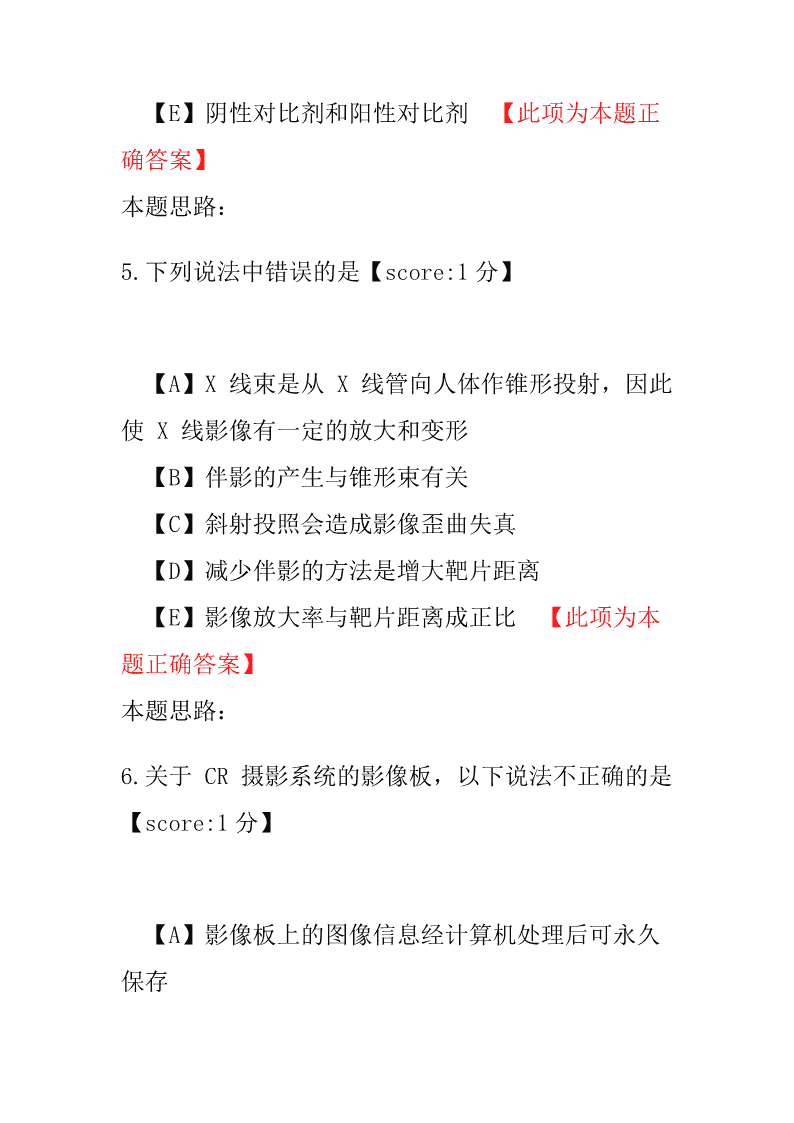 【E】阴性对比剂和阳性对比剂 【此项为本题正确答案】

本题思路：

5.下列说法中错误的是【score:1 分】

【A】X 线束是从 X 线管向人体作锥形投射，因此使 X 线影像有一定的放大和变形

【B】伴影的产生与锥形束有关

【C】斜射投照会造成影像歪曲失真

【D】减少伴影的方法是增大靶片距离

【E】影像放大率与靶片距离成正比 【此项为本题正确答案】

本题思路：

6.关于 CR 摄影系统的影像板，以下说法不正确的是【score:1 分】

【A】影像板上的图像信息经计算机处理后可永久保存